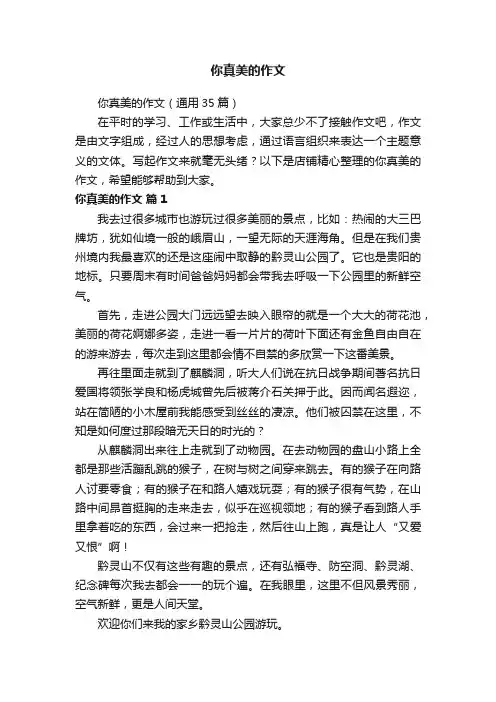 你真美的作文

你真美的作文（通用 35 篇）

在平时的学习、工作或生活中，大家总少不了接触作文吧，作文是由文字组成，经过人的思想考虑，通过语言组织来表达一个主题意义的文体。写起作文来就毫无头绪？以下是店铺精心整理的你真美的作文，希望能够帮助到大家。

你真美的作文 篇 1

我去过很多城市也游玩过很多美丽的景点，比如：热闹的大三巴牌坊，犹如仙境一般的峨眉山，一望无际的天涯海角。但是在我们贵州境内我最喜欢的还是这座闹中取静的黔灵山公园了。它也是贵阳的地标。只要周末有时间爸爸妈妈都会带我去呼吸一下公园里的新鲜空气。

首先，走进公园大门远远望去映入眼帘的就是一个大大的荷花池，美丽的荷花婀娜多姿，走进一看一片片的荷叶下面还有金鱼自由自在的游来游去，每次走到这里都会情不自禁的多欣赏一下这番美景。

再往里面走就到了麒麟洞，听大人们说在抗日战争期间著名抗日爱国将领张学良和杨虎城曾先后被蒋介石关押于此。因而闻名遐迩，站在简陋的小木屋前我能感受到丝丝的凄凉。他们被囚禁在这里，不知是如何度过那段暗无天日的时光的？

从麒麟洞出来往上走就到了动物园。在去动物园的盘山小路上全都是那些活蹦乱跳的猴子，在树与树之间穿来跳去。有的猴子在向路人讨要零食；有的猴子在和路人嬉戏玩耍；有的猴子很有气势，在山路中间昂首挺胸的走来走去，似乎在巡视领地；有的猴子看到路人手里拿着吃的东西，会过来一把抢走，然后往山上跑，真是让人“又爱又恨”啊！

黔灵山不仅有这些有趣的景点，还有弘福寺、防空洞、黔灵湖、纪念碑每次我去都会一一的玩个遍。在我眼里，这里不但风景秀丽，空气新鲜，更是人间天堂。

欢迎你们来我的家乡黔灵山公园游玩。